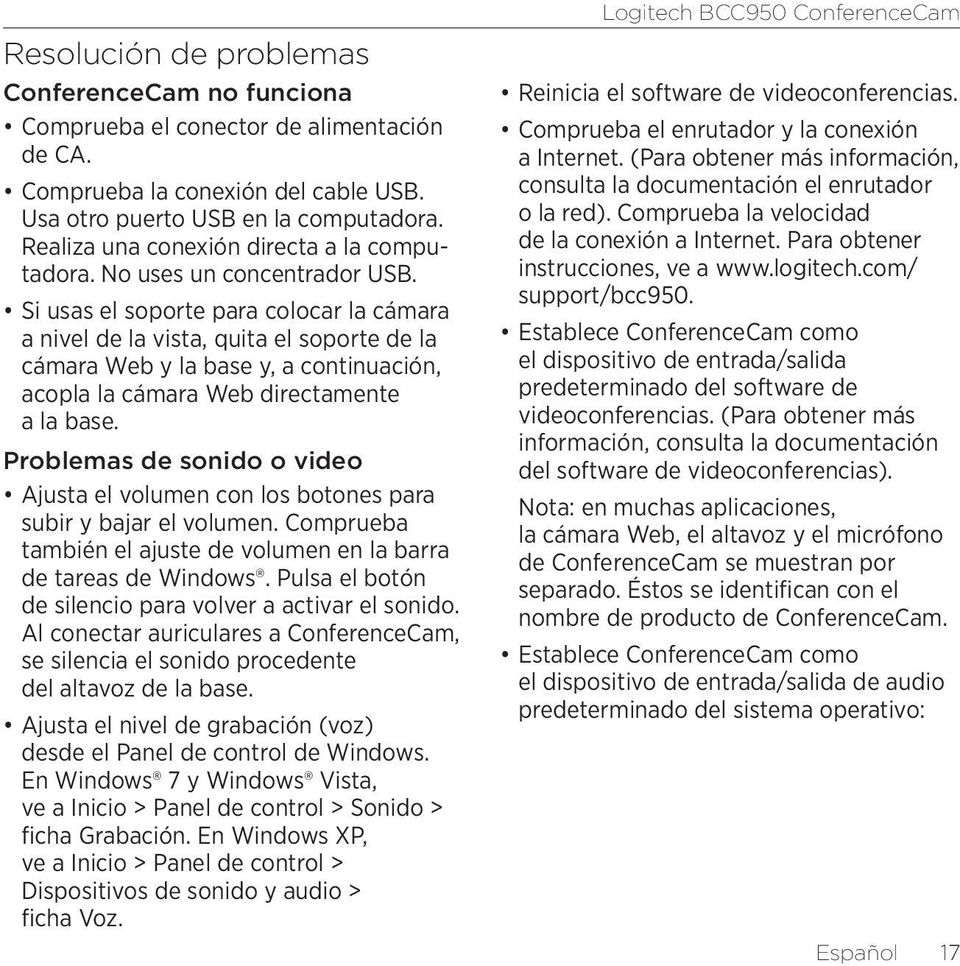 Logitech BCC950 ConferenceCam

Resolución de problemas

ConferenceCam no funciona

• Comprueba el conector de alimentación de CA.

• Comprueba la conexión del cable USB. Usa otro puerto USB en la computadora. Realiza una conexión directa a la computadora. No uses un concentrador USB.

• Si usas el soporte para colocar la cámara a nivel de la vista, quita el soporte de la cámara Web y la base y, a continuación, acopla la cámara Web directamente a la base.

Problemas de sonido o video

• Ajusta el volumen con los botones para subir y bajar el volumen. Comprueba también el ajuste de volumen en la barra de tareas de Windows®. Pulsa el botón de silencio para volver a activar el sonido. Al conectar auriculares a ConferenceCam, se silencia el sonido procedente del altavoz de la base.

• Ajusta el nivel de grabación (voz) desde el Panel de control de Windows. En Windows® 7 y Windows® Vista, ve a Inicio > Panel de control > Sonido > ficha Grabación. En Windows XP, ve a Inicio > Panel de control > Dispositivos de sonido y audio > ficha Voz.

• Reinicia el software de videoconferencias.

• Comprueba el enrutador y la conexión a Internet. (Para obtener más información, consulta la documentación el enrutador o la red). Comprueba la velocidad de la conexión a Internet. Para obtener instrucciones, ve a www.logitech.com/support/bcc950.

• Establece ConferenceCam como el dispositivo de entrada/salida predeterminado del software de videoconferencias. (Para obtener más información, consulta la documentación del software de videoconferencias).

Nota: en muchas aplicaciones, la cámara Web, el altavoz y el micrófono de ConferenceCam se muestran por separado. Éstos se identifican con el nombre de producto de ConferenceCam.

• Establece ConferenceCam como el dispositivo de entrada/salida de audio predeterminado del sistema operativo:

Español 17